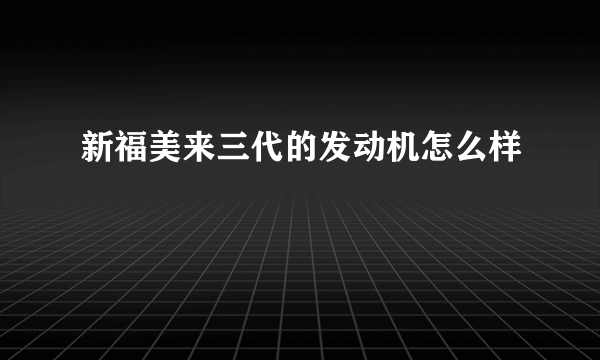 新福美来三代的发动机怎么样